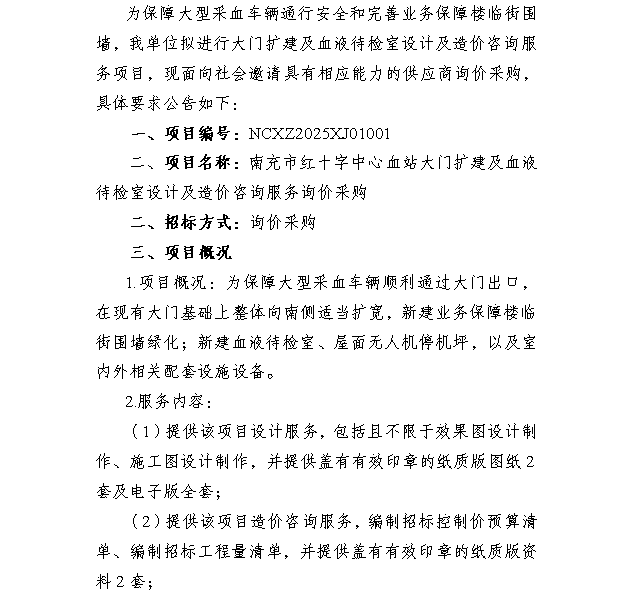 为保障大型采血车辆通行安全和完善业务保障楼临街围墙，我单位拟进行大门扩建及血液待检室设计及造价咨询服务项目，现面向社会邀请具有相应能力的供应商询价采购，具体要求公告如下：

一、项目编号：NCXZ2025XJ01001

二、项目名称：南充市红十字中心血站大门扩建及血液待检室设计及造价咨询服务询价采购

二、招标方式：询价采购

三、项目概况

1.项目概况：为保障大型采血车辆顺利通过大门出口，在现有大门基础上整体向南侧适当扩宽，新建业务保障楼临街围墙绿化；新建血液待检室、屋面无人机停机坪，以及室内外相关配套设施设备。

2.服务内容：

（1）提供该项目设计服务，包括且不限于效果图设计制作、施工图设计制作，并提供盖有有效印章的纸质版图纸2套及电子版全套；

（2）提供该项目造价咨询服务，编制招标控制价预算清单、编制招标工程量清单，并提供盖有有效印章的纸质版资料2套；